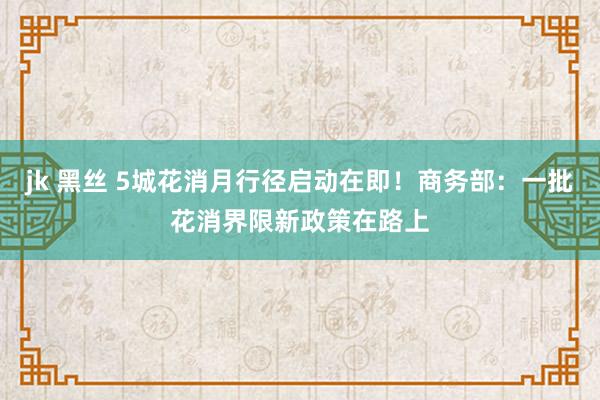 jk 黑丝 5城花消月行径启动在即！商务部：一批花消界限新政策在路上